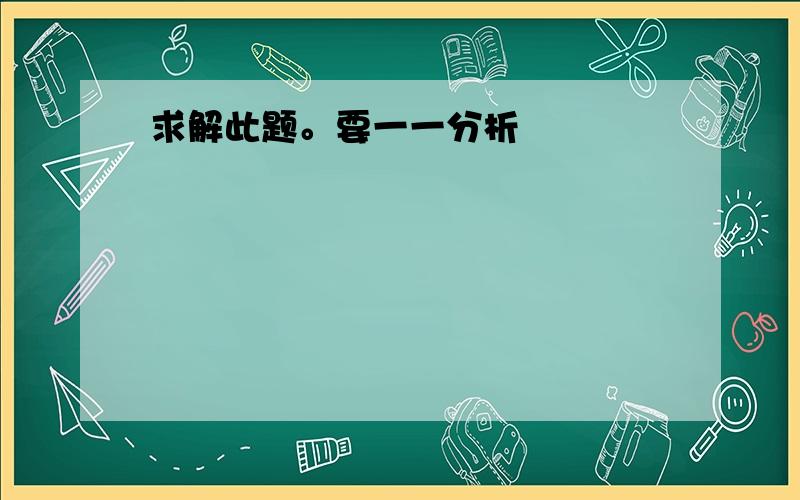 求解此题。要一一分析